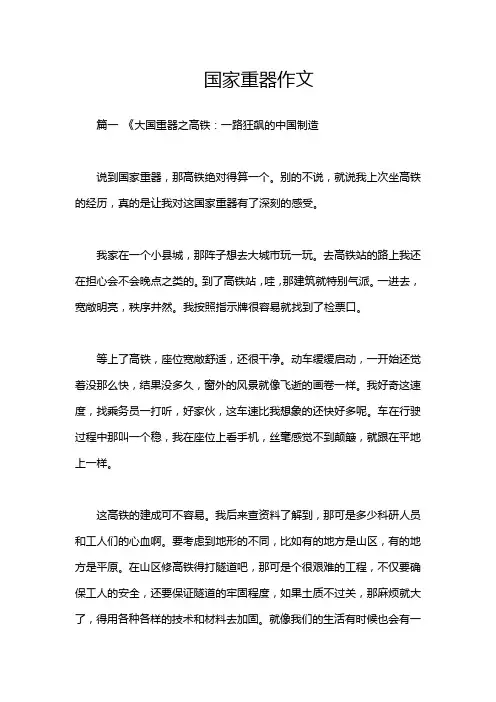 国家重器作文

篇一 《大国重器之高铁：一路狂飙的中国制造

说到国家重器，那高铁绝对得算一个。别的不说，就说我上次坐高铁的经历，真的是让我对这国家重器有了深刻的感受。

我家在一个小县城，那阵子想去大城市玩一玩。去高铁站的路上我还在担心会不会晚点之类的。到了高铁站，哇，那建筑就特别气派。一进去，宽敞明亮，秩序井然。我按照指示牌很容易就找到了检票口。

等上了高铁，座位宽敞舒适，还很干净。动车缓缓启动，一开始还觉着没那么快，结果没多久，窗外的风景就像飞逝的画卷一样。我好奇这速度，找乘务员一打听，好家伙，这车速比我想象的还快好多呢。车在行驶过程中那叫一个稳，我在座位上看手机，丝毫感觉不到颠簸，就跟在平地上一样。

这高铁的建成可不容易。我后来查资料了解到，那可是多少科研人员和工人们的心血啊。要考虑到地形的不同，比如有的地方是山区，有的地方是平原。在山区修高铁得打隧道吧，那可是个很艰难的工程，不仅要确保工人的安全，还要保证隧道的牢固程度，如果土质不过关，那麻烦就大了，得用各种各样的技术和材料去加固。就像我们的生活有时候也会有一